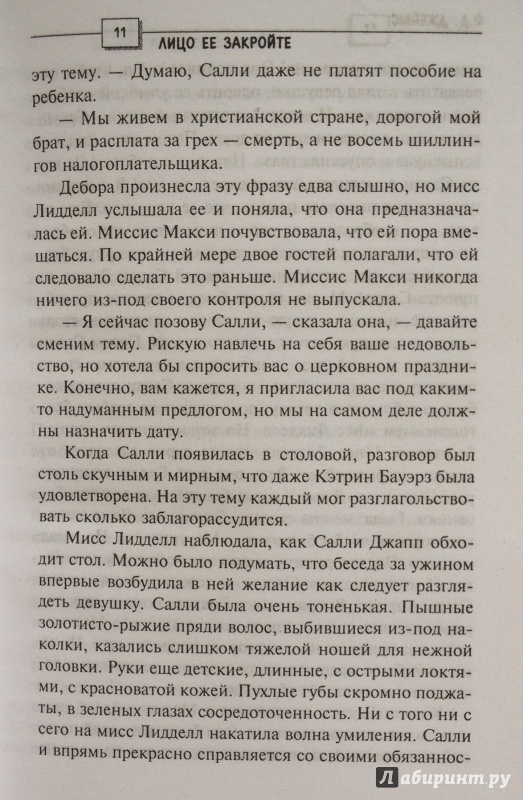 11 ЛИЦО ЕЕ ЗАКРОЙТЕ

эту тему. — Думаю, Салли даже не платят пособие на ребенка.

— Мы живем в христианской стране, дорогой мой брат, и расплата за грех — смерть, а не восемь шиллингов налогоплательщика.

Дебора произнесла эту фразу едва слышно, но мисс Лидделл услышала ее и поняла, что она предназначалась ей. Миссис Макси почувствовала, что ей пора вмешаться. По крайней мере двое гостей полагали, что ей следовало сделать это раньше. Миссис Макси никогда ничего из-под своего контроля не выпускала.

— Я сейчас позову Салли, — сказала она, — давайте сменим тему. Рискую навлечь на себя ваше недовольство, но хотела бы спросить вас о церковном празднике. Конечно, вам кажется, я пригласила вас под каким-то надуманным предлогом, но мы на самом деле должны назначить дату.

Когда Салли появилась в столовой, разговор был столь скучным и мирным, что даже Кэтрин Бауэрз была удовлетворена. На эту тему каждый мог разглагольствовать сколько заблагорассудится.

Мисс Лидделл наблюдала, как Салли Джапп обходит стол. Можно было подумать, что беседа за ужином впервые возбудила в ней желание как следует разглядеть девушку. Салли была очень тоненькая. Пышные золотисто-рыжие пряди волос, выбившиеся из-под наколки, казались слишком тяжелой ношей для нежной головки. Руки еще детские, длинные, с острыми локтями, с красноватой кожей. Пухлые губы скромно поджаты, в зеленых глазах сосредоточенность. Ни с того ни с сего на мисс Лидделл накатила волна умиления. Салли и впрямь прекрасно справляется со своими обязаннос-

Лабиринт.ру